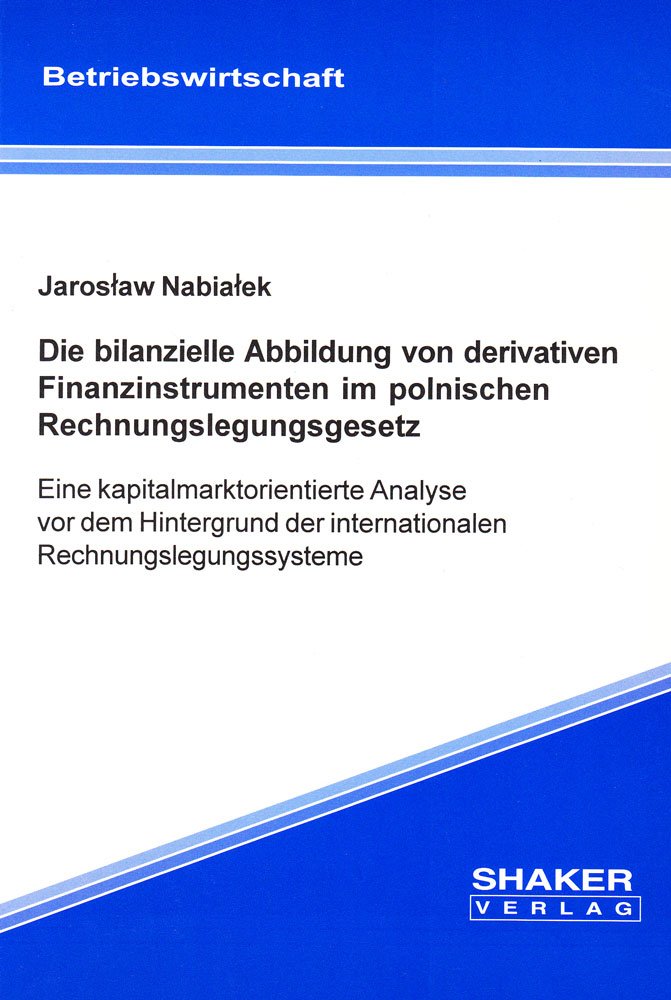 Betriebswirtschaft

Jarosław Nabiałek

Die bilanzielle Abbildung von derivativen Finanzinstrumenten im polnischen Rechnungslegungsgesetz

Eine kapitalmarktorientierte Analyse vor dem Hintergrund der internationalen Rechnungslegungssysteme

SHAKER
VERLAG